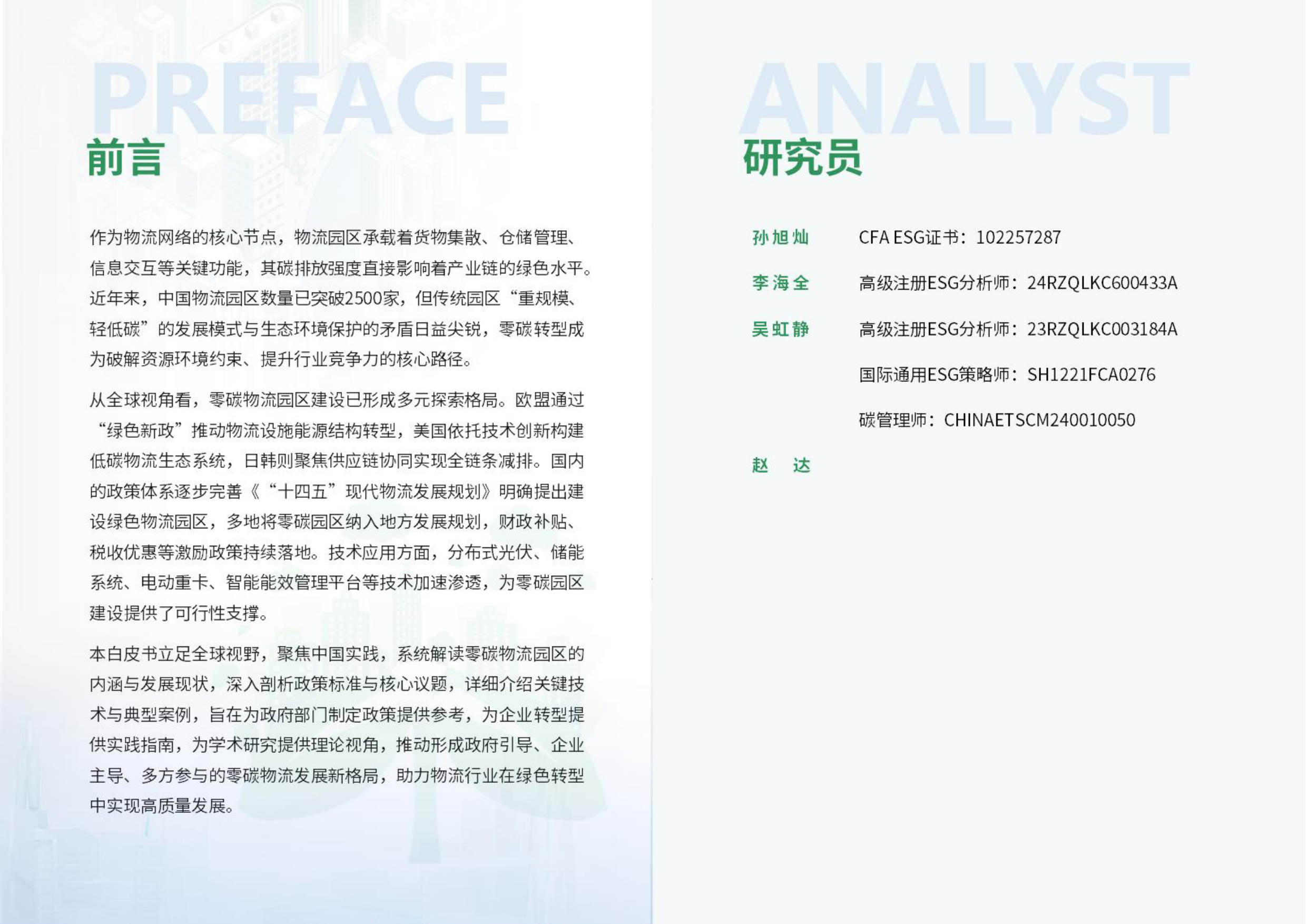 PREFACE

前言

作为物流网络的核心节点，物流园区承载着货物集散、仓储管理、信息交互等关键功能，其碳排放强度直接影响着产业链的绿色水平。近年来，中国物流园区数量已突破2500家，但传统园区“重规模、轻低碳”的发展模式与生态环境保护的矛盾日益尖锐，零碳转型成为破解资源环境约束、提升行业竞争力的核心路径。

从全球视角看，零碳物流园区建设已形成多元探索格局。欧盟通过“绿色新政”推动物流设施能源结构转型，美国依托技术创新构建低碳物流生态系统，日韩则聚焦供应链协同实现全链条减排。国内的政策体系逐步完善《“十四五”现代物流发展规划》明确提出建设绿色物流园区，多地将零碳园区纳入地方发展规划，财政补贴、税收优惠等激励政策持续落地。技术应用方面，分布式光伏、储能系统、电动重卡、智能能效管理平台等技术加速渗透，为零碳园区建设提供了可行性支撑。

本白皮书立足全球视野，聚焦中国实践，系统解读零碳物流园区的内涵与发展现状，深入剖析政策标准与核心议题，详细介绍关键技术与典型案例，旨在为政府部门制定政策提供参考，为企业转型提供实践指南，为学术研究提供理论视角，推动形成政府引导、企业主导、多方参与的零碳物流发展新格局，助力物流行业在绿色转型中实现高质量发展。

ANALYST

研究员

孙旭灿 CFA ESG证书：102257287

李海全 高级注册ESG分析师：24RZQLKC600433A

吴虹静 高级注册ESG分析师：23RZQLKC003184A

国际通用ESG策略师：SH1221FCA0276

碳管理师：CHINAETSCM240010050

赵 达